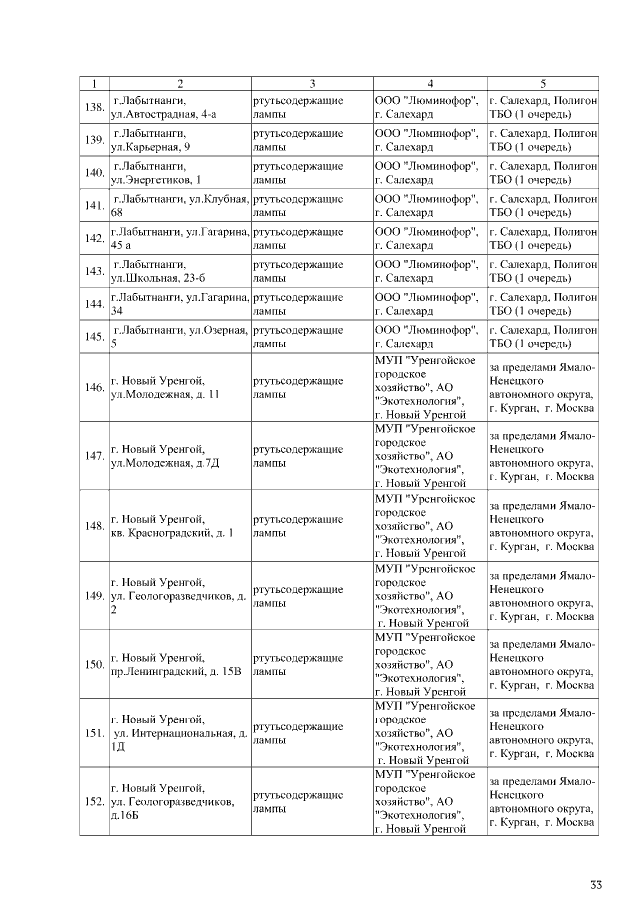 | 1 | 2 | 3 | 4 | 5 |
|---|---|---|---|---|
| 138. | г.Лабытнанги, ул.Автострадная, 4-а | ртутьсодержащие лампы | ООО "Люминофор", г. Салехард | г. Салехард, Полигон ТБО (1 очередь) |
| 139. | г.Лабытнанги, ул.Карьерная, 9 | ртутьсодержащие лампы | ООО "Люминофор", г. Салехард | г. Салехард, Полигон ТБО (1 очередь) |
| 140. | г.Лабытнанги, ул.Энергетиков, 1 | ртутьсодержащие лампы | ООО "Люминофор", г. Салехард | г. Салехард, Полигон ТБО (1 очередь) |
| 141. | г.Лабытнанги, ул.Клубная, 68 | ртутьсодержащие лампы | ООО "Люминофор", г. Салехард | г. Салехард, Полигон ТБО (1 очередь) |
| 142. | г.Лабытнанги, ул.Гагарина, 45 а | ртутьсодержащие лампы | ООО "Люминофор", г. Салехард | г. Салехард, Полигон ТБО (1 очередь) |
| 143. | г.Лабытнанги, ул.Школьная, 23-б | ртутьсодержащие лампы | ООО "Люминофор", г. Салехард | г. Салехард, Полигон ТБО (1 очередь) |
| 144. | г.Лабытнанги, ул.Гагарина, 34 | ртутьсодержащие лампы | ООО "Люминофор", г. Салехард | г. Салехард, Полигон ТБО (1 очередь) |
| 145. | г.Лабытнанги, ул.Озерная, 5 | ртутьсодержащие лампы | ООО "Люминофор", г. Салехард | г. Салехард, Полигон ТБО (1 очередь) |
| 146. | г. Новый Уренгой, ул.Молодежная, д. 11 | ртутьсодержащие лампы | МУП "Уренгойское городское хозяйство", АО "Экотехнология", г. Новый Уренгой | за пределами Ямало-Ненецкого автономного округа, г. Курган, г. Москва |
| 147. | г. Новый Уренгой, ул.Молодежная, д.7Д | ртутьсодержащие лампы | МУП "Уренгойское городское хозяйство", АО "Экотехнология", г. Новый Уренгой | за пределами Ямало-Ненецкого автономного округа, г. Курган, г. Москва |
| 148. | г. Новый Уренгой, кв. Красноградский, д. 1 | ртутьсодержащие лампы | МУП "Уренгойское городское хозяйство", АО "Экотехнология", г. Новый Уренгой | за пределами Ямало-Ненецкого автономного округа, г. Курган, г. Москва |
| 149. | г. Новый Уренгой, ул. Геологоразведчиков, д. 2 | ртутьсодержащие лампы | МУП "Уренгойское городское хозяйство", АО "Экотехнология", г. Новый Уренгой | за пределами Ямало-Ненецкого автономного округа, г. Курган, г. Москва |
| 150. | г. Новый Уренгой, пр.Ленинградский, д. 15В | ртутьсодержащие лампы | МУП "Уренгойское городское хозяйство", АО "Экотехнология", г. Новый Уренгой | за пределами Ямало-Ненецкого автономного округа, г. Курган, г. Москва |
| 151. | г. Новый Уренгой, ул. Интернациональная, д. 1Д | ртутьсодержащие лампы | МУП "Уренгойское городское хозяйство", АО "Экотехнология", г. Новый Уренгой | за пределами Ямало-Ненецкого автономного округа, г. Курган, г. Москва |
| 152. | г. Новый Уренгой, ул. Геологоразведчиков, д.16Б | ртутьсодержащие лампы | МУП "Уренгойское городское хозяйство", АО "Экотехнология", г. Новый Уренгой | за пределами Ямало-Ненецкого автономного округа, г. Курган, г. Москва |

33